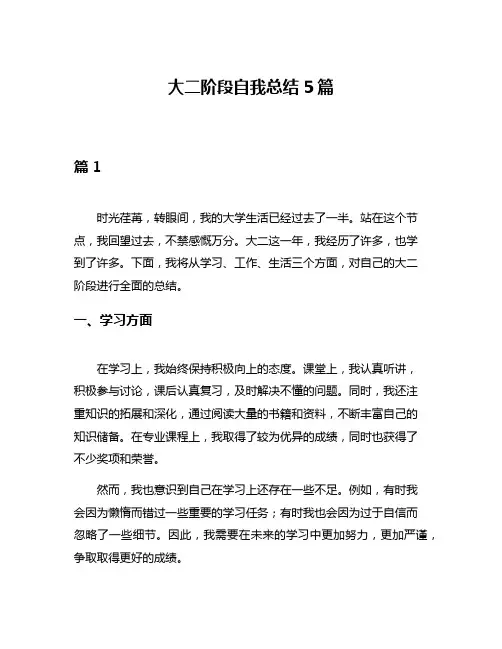 大二阶段自我总结 5 篇

篇 1

时光荏苒，转眼间，我的大学生活已经过去了一半。站在这个节点，我回望过去，不禁感慨万分。大二这一年，我经历了许多，也学到了许多。下面，我将从学习、工作、生活三个方面，对自己的大二阶段进行全面的总结。

一、学习方面

在学习上，我始终保持积极向上的态度。课堂上，我认真听讲，积极参与讨论，课后认真复习，及时解决不懂的问题。同时，我还注重知识的拓展和深化，通过阅读大量的书籍和资料，不断丰富自己的知识储备。在专业课程上，我取得了较为优异的成绩，同时也获得了不少奖项和荣誉。

然而，我也意识到自己在学习上还存在一些不足。例如，有时我会因为懒惰而错过一些重要的学习任务；有时我也会因为过于自信而忽略了一些细节。因此，我需要在未来的学习中更加努力，更加严谨，争取取得更好的成绩。